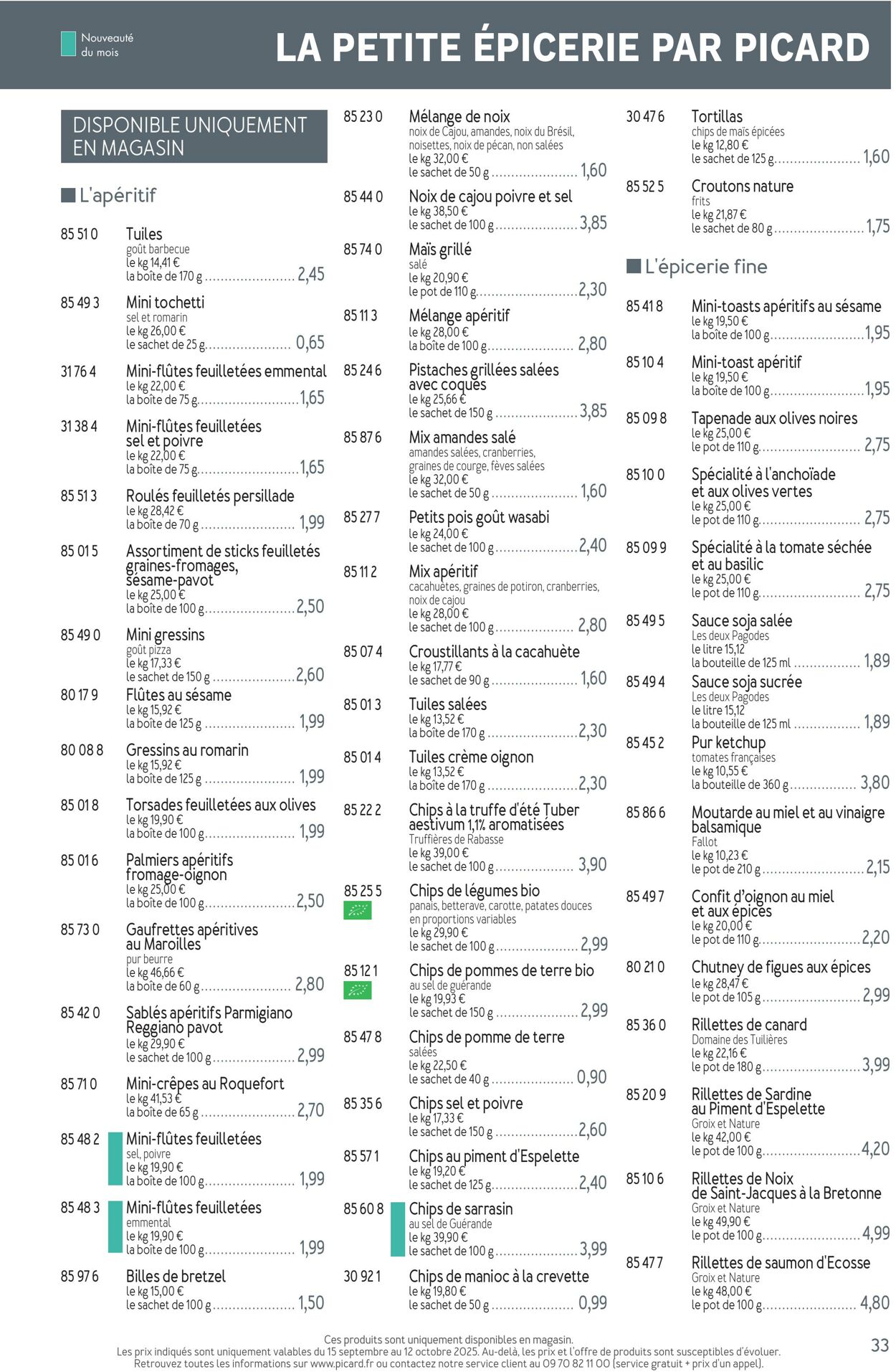 Nouveauté du mois

LA PETITE ÉPICERIE PAR PICARD

DISPONIBLE UNIQUEMENT EN MAGASIN

L'apéritif

85 51 0
Tuiles
goût barbecue
le kg 14,41 €
la boîte de 170 g 2,45

85 49 3
Mini tochetti
sel et romarin
le kg 26,00 €
le sachet de 25 g 0,65

31 76 4
Mini-flûtes feuilletées emmental
le kg 22,00 €
la boîte de 75 g 1,65

31 38 4
Mini-flûtes feuilletées sel et poivre
le kg 22,00 €
la boîte de 75 g 1,65

85 51 3
Roulés feuilletés persillade
le kg 28,42 €
la boîte de 70 g 1,99

85 01 5
Assortiment de sticks feuilletés graines-fromages, sésame-pavot
le kg 25,00 €
la boîte de 100 g 2,50

85 49 0
Mini gressins
goût pizza
le kg 17,33 €
le sachet de 150 g 2,60

80 17 9
Flûtes au sésame
le kg 15,92 €
la boîte de 125 g 1,99

80 08 8
Gressins au romarin
le kg 15,92 €
la boîte de 125 g 1,99

85 01 8
Torsades feuilletées aux olives
le kg 19,90 €
la boîte de 100 g 1,99

85 01 6
Palmiers apéritifs fromage-oignon
le kg 25,00 €
la boîte de 100 g 2,50

85 73 0
Gaufrettes apéritives au Maroilles
pur beurre
le kg 46,66 €
la boîte de 60 g 2,80

85 42 0
Sablés apéritifs Parmigiano Reggiano pavot
le kg 29,90 €
le sachet de 100 g 2,99

85 71 0
Mini-crêpes au Roquefort
le kg 41,53 €
la boîte de 65 g 2,70

85 48 2
Mini-flûtes feuilletées
sel, poivre
le kg 19,90 €
la boîte de 100 g 1,99

85 48 3
Mini-flûtes feuilletées
emmental
le kg 19,90 €
la boîte de 100 g 1,99

85 97 6
Billes de bretzel
le kg 15,00 €
le sachet de 100 g 1,50

85 23 0
Mélange de noix
noix de Cajou, amandes, noix du Brésil, noisettes, noix de pécan, non salées
le kg 32,00 €
le sachet de 50 g 1,60

85 44 0
Noix de cajou poivre et sel
le kg 38,50 €
le sachet de 100 g 3,85

85 74 0
Maïs grillé
salé
le kg 20,90 €
le pot de 110 g 2,30

85 11 3
Mélange apéritif
le kg 28,00 €
la boîte de 100 g 2,80

85 24 6
Pistaches grillées salées avec coques
le kg 25,66 €
le sachet de 150 g 3,85

85 87 6
Mix amandes salé
amandes salées, cranberries, graines de courge, fèves salées
le kg 32,00 €
le sachet de 50 g 1,60

85 27 7
Petits pois goût wasabi
le kg 24,00 €
le sachet de 100 g 2,40

85 11 2
Mix apéritif
cacahuètes, graines de potiron, cranberries, noix de cajou
le kg 28,00 €
le sachet de 100 g 2,80

85 07 4
Croustillants à la cacahuète
le kg 17,77 €
le sachet de 90 g 1,60

85 01 3
Tuiles salées
le kg 13,52 €
la boîte de 170 g 2,30

85 01 4
Tuiles crème oignon
le kg 13,52 €
la boîte de 170 g 2,30

85 22 2
Chips à la truffe d'été Tuber aestivum 1,1% aromatisées
Truffières de Rabasse
le kg 39,00 €
le sachet de 100 g 3,90

85 25 5
Chips de légumes bio
panais, betterave, carotte, patates douces en proportions variables
le kg 29,90 €
le sachet de 100 g 2,99

85 12 1
Chips de pommes de terre bio
au sel de guérande
le kg 19,93 €
le sachet de 150 g 2,99

85 47 8
Chips de pomme de terre
salées
le kg 22,50 €
le sachet de 40 g 0,90

85 35 6
Chips sel et poivre
le kg 17,33 €
le sachet de 150 g 2,60

85 57 1
Chips au piment d'Espelette
le kg 19,20 €
le sachet de 125 g 2,40

85 60 8
Chips de sarrasin
au sel de Guérande
le kg 39,90 €
le sachet de 100 g 3,99

30 92 1
Chips de manioc à la crevette
le kg 19,80 €
le sachet de 50 g 0,99

30 47 6
Tortillas
chips de maïs épicées
le kg 12,80 €
le sachet de 125 g 1,60

85 52 5
Croutons nature
frits
le kg 21,87 €
le sachet de 80 g 1,75

L'épicerie fine

85 41 8
Mini-toasts apéritifs au sésame
le kg 19,50 €
la boîte de 100 g 1,95

85 10 4
Mini-toast apéritif
le kg 19,50 €
la boîte de 100 g 1,95

85 09 8
Tapenade aux olives noires
le kg 25,00 €
le pot de 110 g 2,75

85 10 0
Spécialité à l'anchoïade et aux olives vertes
le kg 25,00 €
le pot de 110 g 2,75

85 09 9
Spécialité à la tomate séchée et au basilic
le kg 25,00 €
le pot de 110 g 2,75

85 49 5
Sauce soja salée
Les deux Pagodes
le litre 15,12
la bouteille de 125 ml 1,89

85 49 4
Sauce soja sucrée
Les deux Pagodes
le litre 15,12
la bouteille de 125 ml 1,89

85 45 2
Pur ketchup
tomates françaises
le kg 10,55 €
la bouteille de 360 g 3,80

85 86 6
Moutarde au miel et au vinaigre balsamique
Fallot
le kg 10,23 €
le pot de 210 g 2,15

85 49 7
Confit d'oignon au miel et aux épices
le kg 20,00 €
le pot de 110 g 2,20

80 21 0
Chutney de figues aux épices
le kg 28,47 €
le pot de 105 g 2,99

85 36 0
Rillettes de canard
Domaine des Tuilières
le kg 22,16 €
le pot de 180 g 3,99

85 20 9
Rillettes de Sardine au Piment d'Espelette
Groix et Nature
le kg 42,00 €
le pot de 100 g 4,20

85 10 6
Rillettes de Noix de Saint-Jacques à la Bretonne
Groix et Nature
le kg 49,90 €
le pot de 100 g 4,99

85 47 7
Rillettes de saumon d'Ecosse
Groix et Nature
le kg 48,00 €
le pot de 100 g 4,80

Ces produits sont uniquement disponibles en magasin.
Les prix indiqués sont uniquement valables du 15 septembre au 12 octobre 2025. Au-delà, les prix et l'offre de produits sont susceptibles d'évoluer.
Retrouvez toutes les informations sur www.picard.fr ou contactez notre service client au 09 70 82 11 00 (service gratuit + prix d'un appel).

33